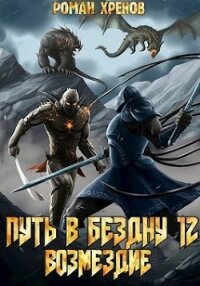 РОМАН ХРЕНОВ

ПУТЬ В БЕЗДНУ 12
ВОЗМЕЗДИЕ